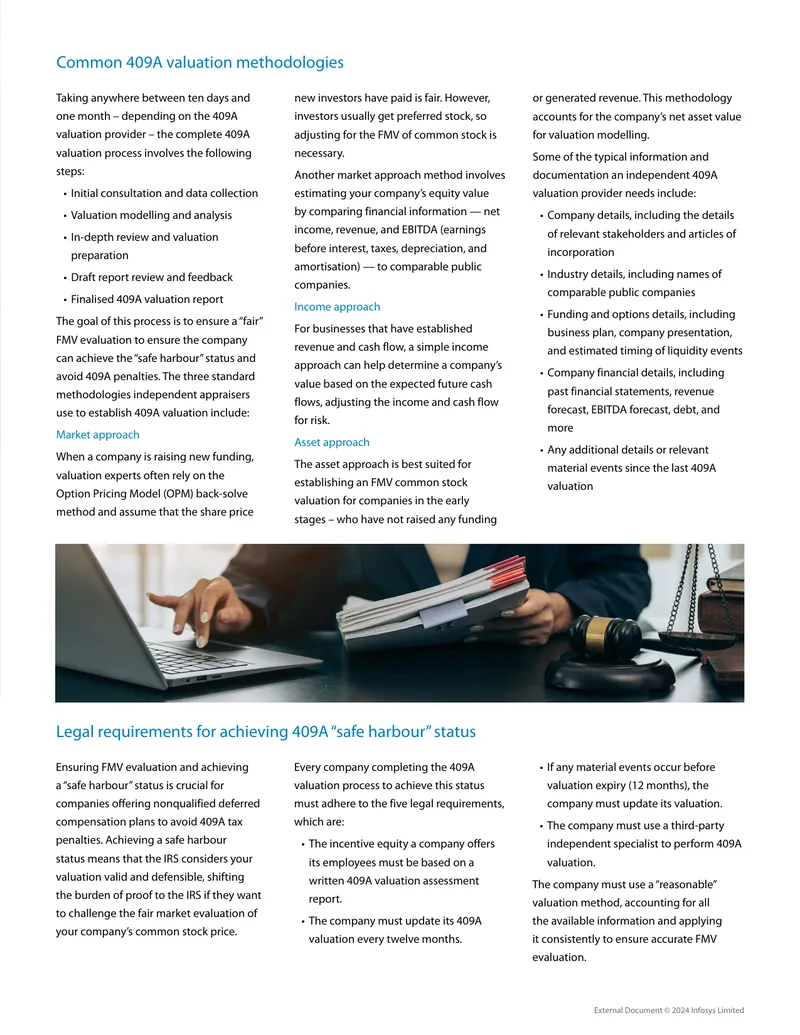 Common 409A valuation methodologies

Taking anywhere between ten days and one month – depending on the 409A valuation provider – the complete 409A valuation process involves the following steps:

• Initial consultation and data collection
• Valuation modelling and analysis
• In-depth review and valuation preparation
• Draft report review and feedback
• Finalised 409A valuation report

The goal of this process is to ensure a "fair" FMV evaluation to ensure the company can achieve the "safe harbour" status and avoid 409A penalties. The three standard methodologies independent appraisers use to establish 409A valuation include:

Market approach

When a company is raising new funding, valuation experts often rely on the Option Pricing Model (OPM) back-solve method and assume that the share price new investors have paid is fair. However, investors usually get preferred stock, so adjusting for the FMV of common stock is necessary.

Another market approach method involves estimating your company's equity value by comparing financial information — net income, revenue, and EBITDA (earnings before interest, taxes, depreciation, and amortisation) — to comparable public companies.

Income approach

For businesses that have established revenue and cash flow, a simple income approach can help determine a company's value based on the expected future cash flows, adjusting the income and cash flow for risk.

Asset approach

The asset approach is best suited for establishing an FMV common stock valuation for companies in the early stages – who have not raised any funding or generated revenue. This methodology accounts for the company's net asset value for valuation modelling.

Some of the typical information and documentation an independent 409A valuation provider needs include:

• Company details, including the details of relevant stakeholders and articles of incorporation
• Industry details, including names of comparable public companies
• Funding and options details, including business plan, company presentation, and estimated timing of liquidity events
• Company financial details, including past financial statements, revenue forecast, EBITDA forecast, debt, and more
• Any additional details or relevant material events since the last 409A valuation

Legal requirements for achieving 409A "safe harbour" status

Ensuring FMV evaluation and achieving a "safe harbour" status is crucial for companies offering nonqualified deferred compensation plans to avoid 409A tax penalties. Achieving a safe harbour status means that the IRS considers your valuation valid and defensible, shifting the burden of proof to the IRS if they want to challenge the fair market evaluation of your company's common stock price.

Every company completing the 409A valuation process to achieve this status must adhere to the five legal requirements, which are:

• The incentive equity a company offers its employees must be based on a written 409A valuation assessment report.
• The company must update its 409A valuation every twelve months.
• If any material events occur before valuation expiry (12 months), the company must update its valuation.
• The company must use a third-party independent specialist to perform 409A valuation.

The company must use a "reasonable" valuation method, accounting for all the available information and applying it consistently to ensure accurate FMV evaluation.

External Document © 2024 Infosys Limited